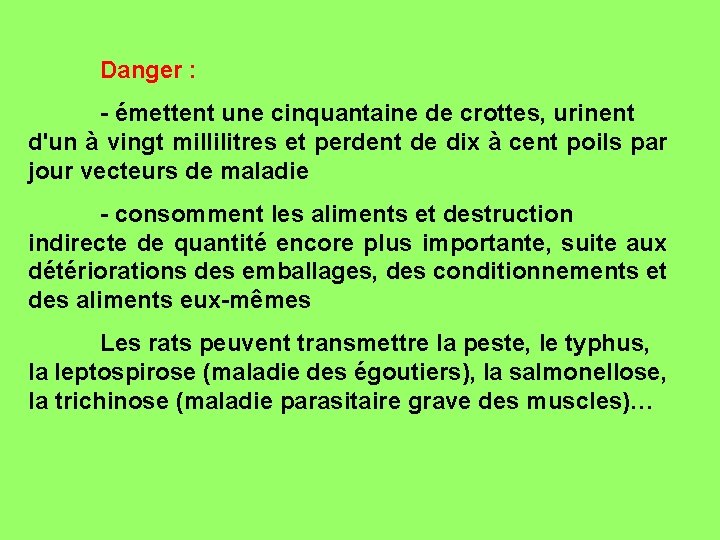 Danger :

- émettent une cinquantaine de crottes, urinent d'un à vingt millilitres et perdent de dix à cent poils par jour vecteurs de maladie

- consomment les aliments et destruction indirecte de quantité encore plus importante, suite aux détériorations des emballages, des conditionnements et des aliments eux-mêmes

Les rats peuvent transmettre la peste, le typhus, la leptospirose (maladie des égoutiers), la salmonellose, la trichinose (maladie parasitaire grave des muscles)…